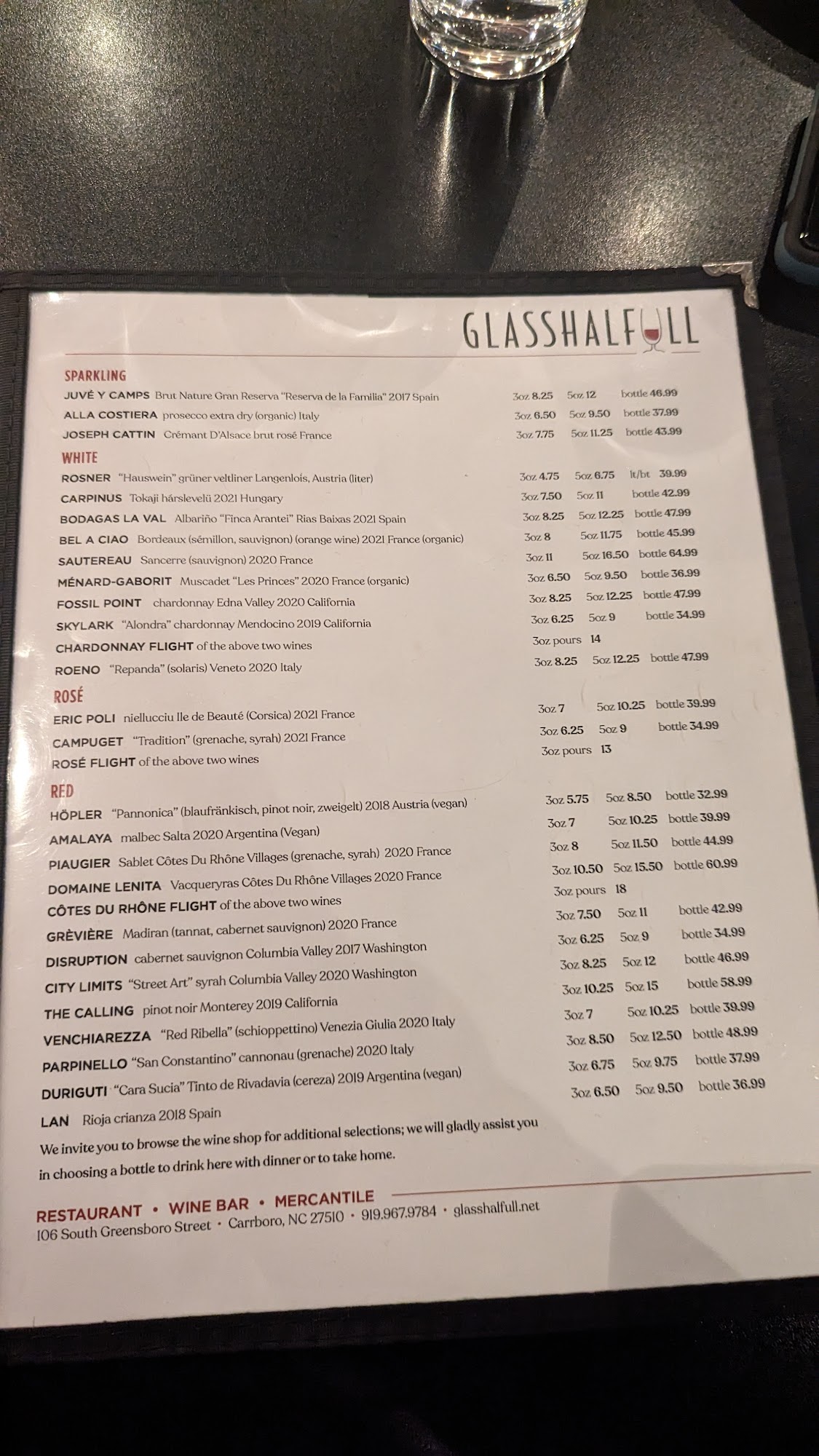 GLASSHALFULL

SPARKLING

JUVÉ Y CAMPS Brut Nature Gran Reserva "Reserva de la Familia" 2017 Spain 3oz 8.25 5oz 12 bottle 46.99
ALLA COSTIERA prosecco extra dry (organic) Italy 3oz 6.50 5oz 9.50 bottle 37.99
JOSEPH CATTIN Crémant D'Alsace brut rosé France 3oz 7.75 5oz 11.25 bottle 43.99

WHITE

ROSNER "Hauswein" grüner veltliner Langenlois, Austria (liter) 3oz 4.75 5oz 6.75 lt/bt 39.99
CARPINUS Tokaji hárslevelü 2021 Hungary 3oz 7.50 5oz 11 bottle 42.99
BODAGAS LA VAL Albariño "Finca Arantei" Rias Baixas 2021 Spain 3oz 8.25 5oz 12.25 bottle 47.99
BEL A CIAO Bordeaux (sémillon, sauvignon) (orange wine) 2021 France (organic) 3oz 8 5oz 11.75 bottle 45.99
SAUTEREAU Sancerre (sauvignon) 2020 France 3oz 11 5oz 16.50 bottle 64.99
MÉNARD-GABORIT Muscadet "Les Princes" 2020 France (organic) 3oz 6.50 5oz 9.50 bottle 36.99
FOSSIL POINT chardonnay Edna Valley 2020 California 3oz 8.25 5oz 12.25 bottle 47.99
SKYLARK "Alondra" chardonnay Mendocino 2019 California 3oz 6.25 5oz 9 bottle 34.99
CHARDONNAY FLIGHT of the above two wines 3oz pours 14
ROENO "Repanda" (solaris) Veneto 2020 Italy 3oz 8.25 5oz 12.25 bottle 47.99

ROSÉ

ERIC POLI niellucciu Ile de Beauté (Corsica) 2021 France 3oz 7 5oz 10.25 bottle 39.99
CAMPUGET "Tradition" (grenache, syrah) 2021 France 3oz 6.25 5oz 9 bottle 34.99
ROSÉ FLIGHT of the above two wines 3oz pours 13

RED

HÖPLER "Pannonica" (blaufränkisch, pinot noir, zweigelt) 2018 Austria (vegan) 3oz 5.75 5oz 8.50 bottle 32.99
AMALAYA malbec Salta 2020 Argentina (Vegan) 3oz 7 5oz 10.25 bottle 39.99
PIAUGIER Sablet Côtes Du Rhône Villages (grenache, syrah) 2020 France 3oz 8 5oz 11.50 bottle 44.99
DOMAINE LENITA Vacqueyras Côtes Du Rhône Villages 2020 France 3oz 10.50 5oz 15.50 bottle 60.99
CÔTES DU RHÔNE FLIGHT of the above two wines 3oz pours 18
GRÈVIÈRE Madiran (tannat, cabernet sauvignon) 2020 France 3oz 7.50 5oz 11 bottle 42.99
DISRUPTION cabernet sauvignon Columbia Valley 2017 Washington 3oz 6.25 5oz 9 bottle 34.99
CITY LIMITS "Street Art" syrah Columbia Valley 2020 Washington 3oz 8.25 5oz 12 bottle 46.99
THE CALLING pinot noir Monterey 2019 California 3oz 10.25 5oz 15 bottle 58.99
VENCHIAREZZA "Red Ribella" (schioppettino) Venezia Giulia 2020 Italy 3oz 7 5oz 10.25 bottle 39.99
PARPINELLO "San Constantino" cannonau (grenache) 2020 Italy 3oz 8.50 5oz 12.50 bottle 48.99
DURIGUTI "Cara Sucia" Tinto de Rivadavia (cereza) 2019 Argentina (vegan) 3oz 6.75 5oz 9.75 bottle 37.99
LAN Rioja crianza 2018 Spain 3oz 6.50 5oz 9.50 bottle 36.99

We invite you to browse the wine shop for additional selections; we will gladly assist you in choosing a bottle to drink here with dinner or to take home.

RESTAURANT • WINE BAR • MERCANTILE
106 South Greensboro Street • Carrboro, NC 27510 • 919.967.9784 • glasshalfull.net